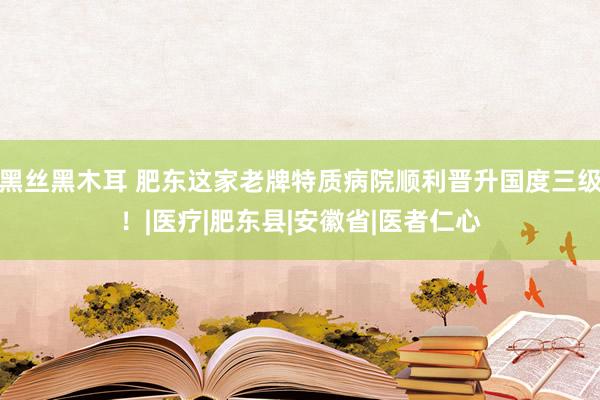 黑丝黑木耳 肥东这家老牌特质病院顺利晋升国度三级！|医疗|肥东县|安徽省|医者仁心